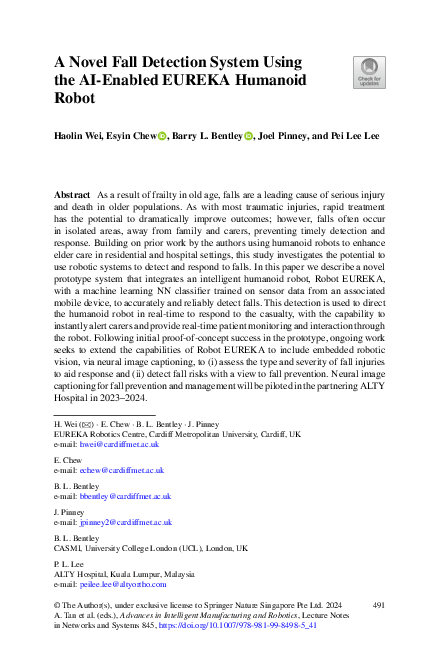 A Novel Fall Detection System Using the AI-Enabled EUREKA Humanoid Robot

Check for updates

Haolin Wei, Esyin Chew, Barry L. Bentley, Joel Pinney, and Pei Lee Lee

Abstract As a result of frailty in old age, falls are a leading cause of serious injury and death in older populations. As with most traumatic injuries, rapid treatment has the potential to dramatically improve outcomes; however, falls often occur in isolated areas, away from family and carers, preventing timely detection and response. Building on prior work by the authors using humanoid robots to enhance elder care in residential and hospital settings, this study investigates the potential to use robotic systems to detect and respond to falls. In this paper we describe a novel prototype system that integrates an intelligent humanoid robot, Robot EUREKA, with a machine learning NN classifier trained on sensor data from an associated mobile device, to accurately and reliably detect falls. This detection is used to direct the humanoid robot in real-time to respond to the casualty, with the capability to instantly alert carers and provide real-time patient monitoring and interaction through the robot. Following initial proof-of-concept success in the prototype, ongoing work seeks to extend the capabilities of Robot EUREKA to include embedded robotic vision, via neural image captioning, to (i) assess the type and severity of fall injuries to aid response and (ii) detect fall risks with a view to fall prevention. Neural image captioning for fall prevention and management will be piloted in the partnering ALTY Hospital in 2023–2024.

H. Wei (✉) · E. Chew · B. L. Bentley · J. Pinney
EUREKA Robotics Centre, Cardiff Metropolitan University, Cardiff, UK
e-mail: hwei@cardiffmet.ac.uk

E. Chew
e-mail: echew@cardiffmet.ac.uk

B. L. Bentley
e-mail: bbentley@cardiffmet.ac.uk

J. Pinney
e-mail: jpinney2@cardiffmet.ac.uk

B. L. Bentley
CASMI, University College London (UCL), London, UK

P. L. Lee
ALTY Hospital, Kuala Lumpur, Malaysia
e-mail: peilee.lee@altyortho.com

© The Author(s), under exclusive license to Springer Nature Singapore Pte Ltd. 2024
A. Tan et al. (eds.), Advances in Intelligent Manufacturing and Robotics, Lecture Notes in Networks and Systems 845, https://doi.org/10.1007/978-981-99-8498-5_41

491